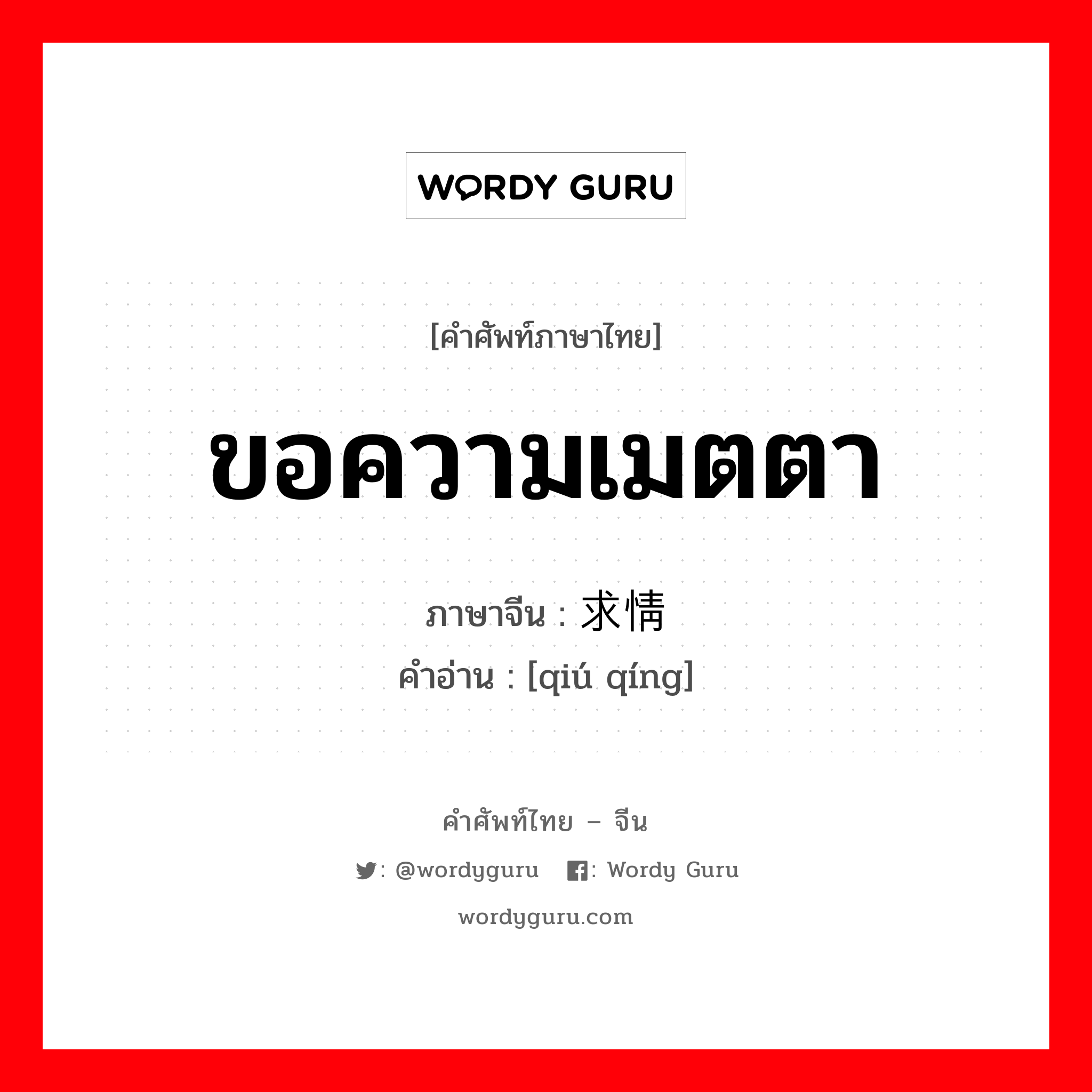 WORDY GURU

[คำศัพท์ภาษาไทย]

ขอความเมตตา

ภาษาจีน : 求情
คำอ่าน : [qiú qíng]

คำศัพท์ไทย – จีน

: @wordyguru : Wordy Guru

wordyguru.com